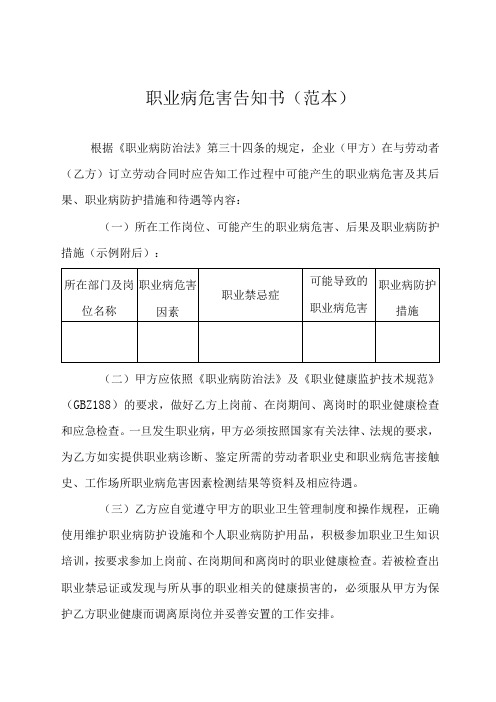 职业病危害告知书（范本）

根据《职业病防治法》第三十四条的规定，企业（甲方）在与劳动者（乙方）订立劳动合同时应告知工作过程中可能产生的职业病危害及其后果、职业病防护措施和待遇等内容：

（一）所在工作岗位、可能产生的职业病危害、后果及职业病防护措施（示例附后）：

| 所在部门及岗位名称 | 职业病危害因素 | 职业禁忌症 | 可能导致的职业病危害 | 职业病防护措施 |
|---|---|---|---|---|
| | | | | |

（二）甲方应依照《职业病防治法》及《职业健康监护技术规范》（GBZ188）的要求，做好乙方上岗前、在岗期间、离岗时的职业健康检查和应急检查。一旦发生职业病，甲方必须按照国家有关法律、法规的要求，为乙方如实提供职业病诊断、鉴定所需的劳动者职业史和职业病危害接触史、工作场所职业病危害因素检测结果等资料及相应待遇。

（三）乙方应自觉遵守甲方的职业卫生管理制度和操作规程，正确使用维护职业病防护设施和个人职业病防护用品，积极参加职业卫生知识培训，按要求参加上岗前、在岗期间和离岗时的职业健康检查。若被检查出职业禁忌证或发现与所从事的职业相关的健康损害的，必须服从甲方为保护乙方职业健康而调离原岗位并妥善安置的工作安排。